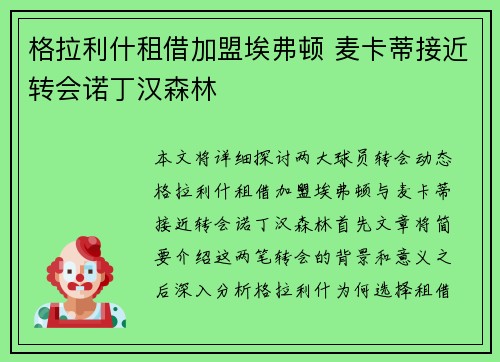 格拉利什租借加盟埃弗顿 麦卡蒂接近转会诺丁汉森林

本文将详细探讨两大球员转会动态格拉利什租借加盟埃弗顿与麦卡蒂接近转会诺丁汉森林首先文章将简要介绍这两笔转会的背景和意义之后深入分析格拉利什为何选择租借